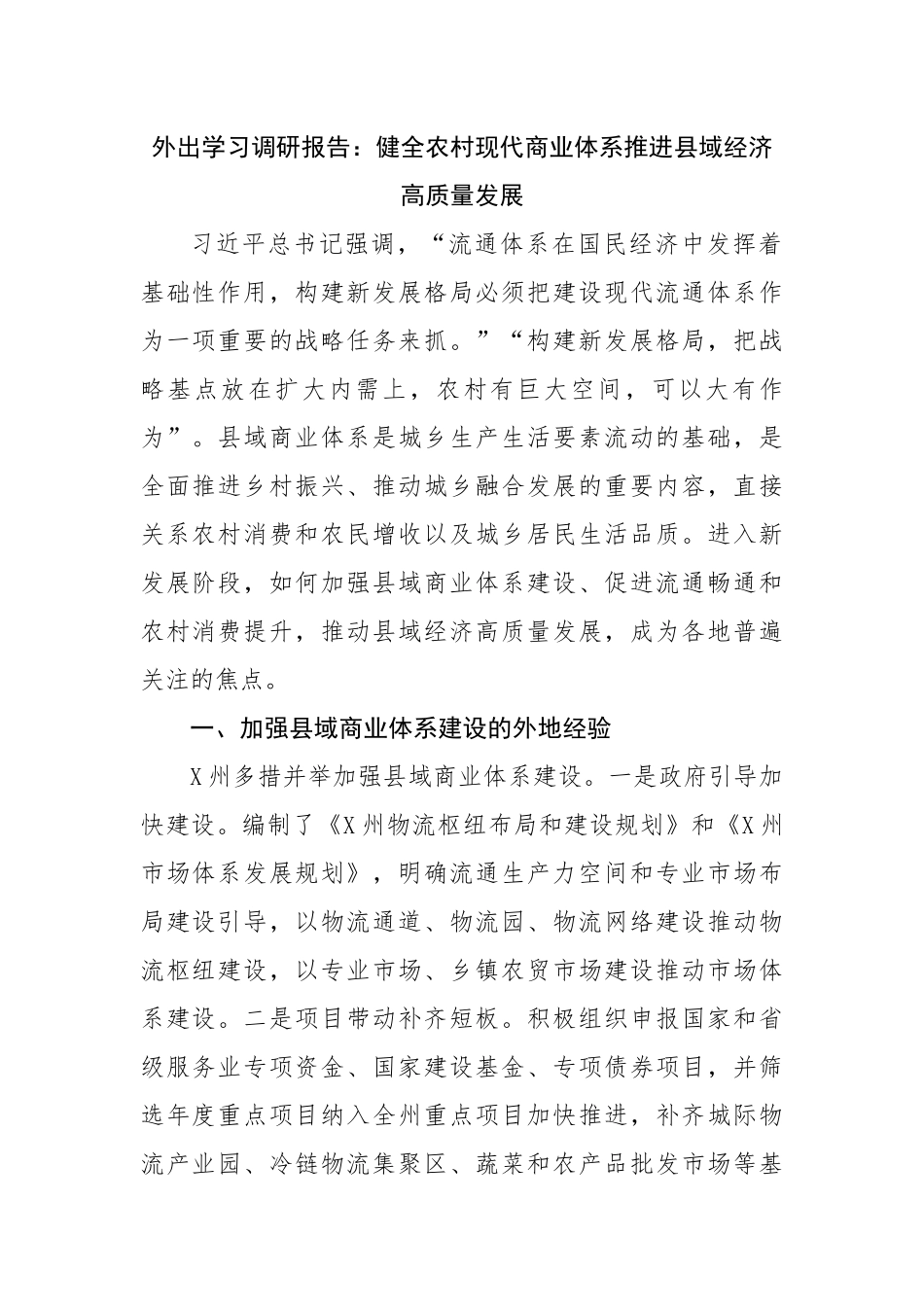 外出学习调研报告：健全农村现代商业体系推进县域经济高质量发展

习近平总书记强调，“流通体系在国民经济中发挥着基础性作用，构建新发展格局必须把建设现代流通体系作为一项重要的战略任务来抓。”“构建新发展格局，把战略基点放在扩大内需上，农村有巨大空间，可以大有作为”。县域商业体系是城乡生产生活要素流动的基础，是全面推进乡村振兴、推动城乡融合发展的重要内容，直接关系农村消费和农民增收以及城乡居民生活品质。进入新发展阶段，如何加强县域商业体系建设、促进流通畅通和农村消费提升，推动县域经济高质量发展，成为各地普遍关注的焦点。

一、加强县域商业体系建设的外地经验

X州多措并举加强县域商业体系建设。一是政府引导加快建设。编制了《X州物流枢纽布局和建设规划》和《X州市场体系发展规划》，明确流通生产力空间和专业市场布局建设引导，以物流通道、物流园、物流网络建设推动物流枢纽建设，以专业市场、乡镇农贸市场建设推动市场体系建设。二是项目带动补齐短板。积极组织申报国家和省级服务业专项资金、国家建设基金、专项债券项目，并筛选年度重点项目纳入全州重点项目加快推进，补齐城际物流产业园、冷链物流集聚区、蔬菜和农产品批发市场等基